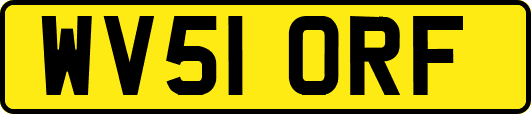 WV51 ORF